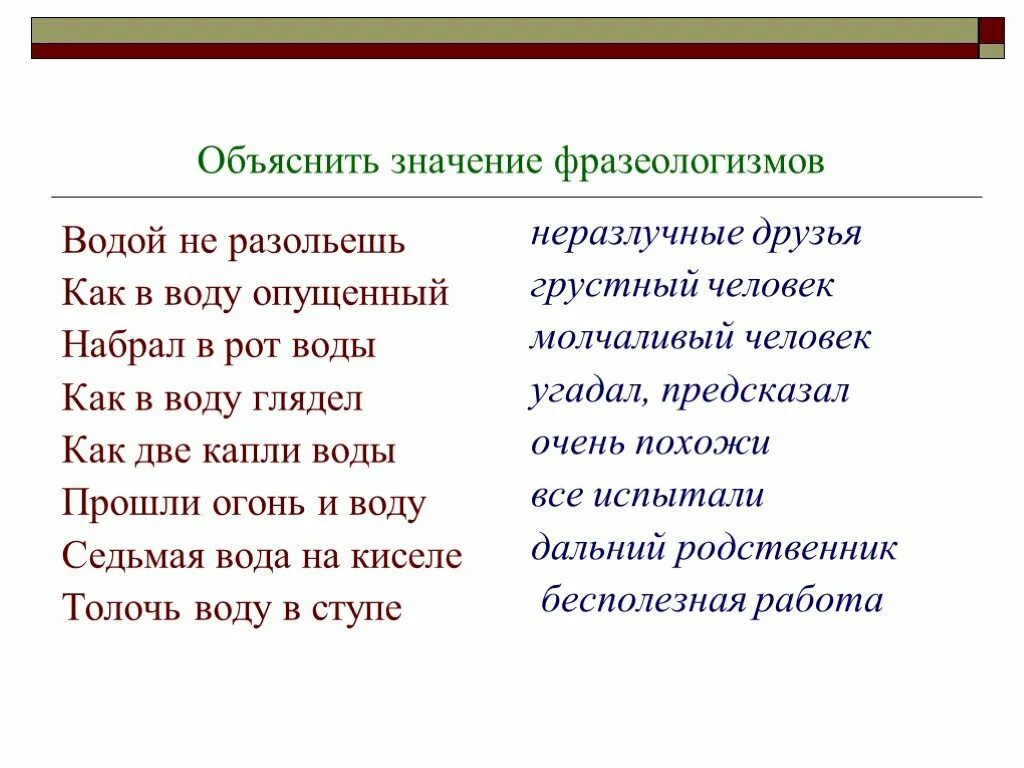 Объяснить значение фразеологизмов

Водой не разольешь
Как в воду опущенный
Набрал в рот воды
Как в воду глядел
Как две капли воды
Прошли огонь и воду
Седьмая вода на киселе
Толочь воду в ступе

неразлучные друзья
грустный человек
молчаливый человек
угадал, предсказал
очень похожи
все испытали
дальний родственник
бесполезная работа